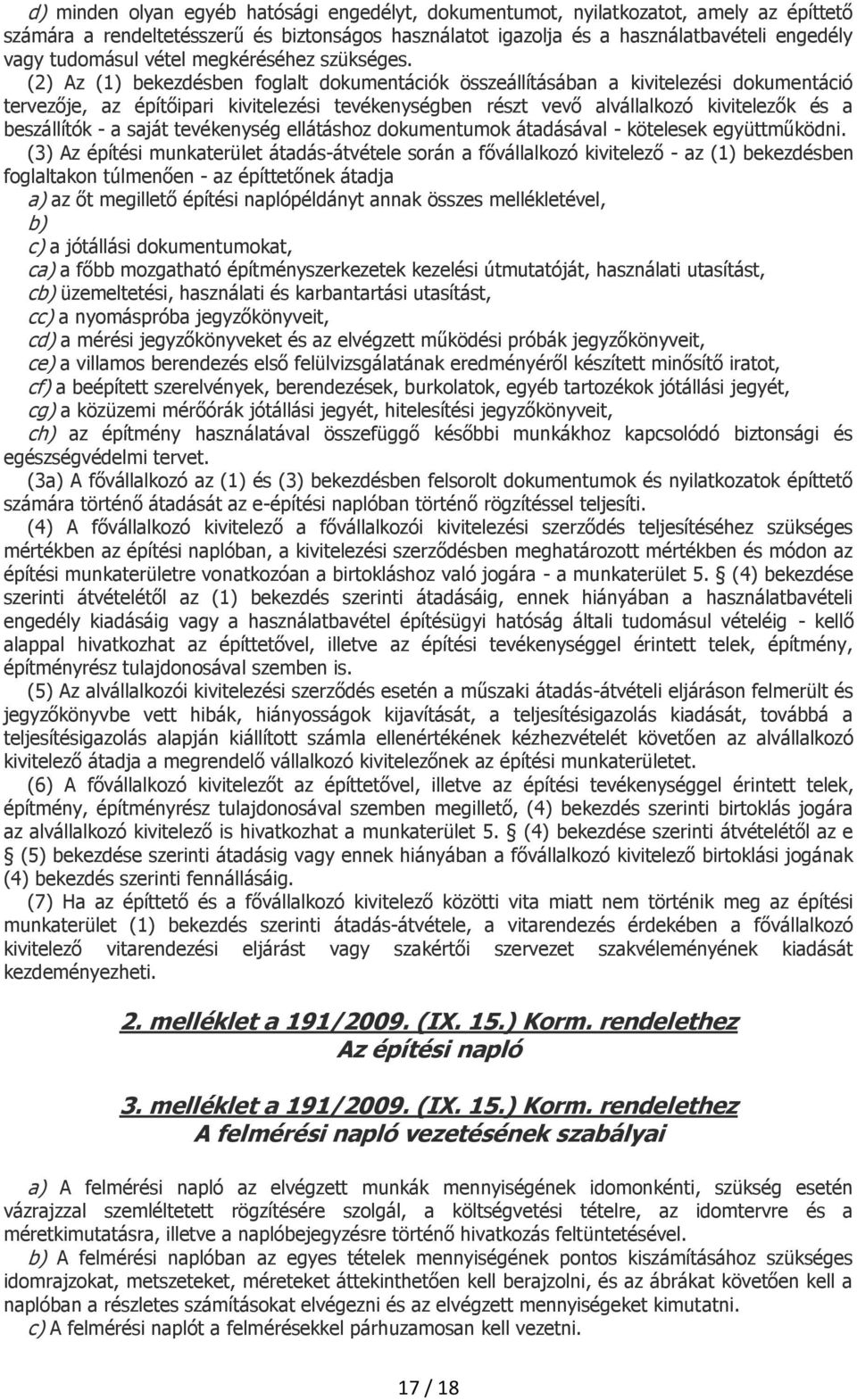 d) minden olyan egyéb hatósági engedélyt, dokumentumot, nyilatkozatot, amely az építtető számára a rendeltetésszerű és biztonságos használatot igazolja és a használatbavételi engedély vagy tudomásul vétel megkéréséhez szükséges.

(2) Az (1) bekezdésben foglalt dokumentációk összeállításában a kivitelezési dokumentáció tervezője, az építőipari kivitelezési tevékenységben részt vevő alvállalkozó kivitelezők és a beszállítók - a saját tevékenység ellátáshoz dokumentumok átadásával - kötelesek együttműködni.

(3) Az építési munkaterület átadás-átvétele során a fővállalkozó kivitelező - az (1) bekezdésben foglaltakon túlmenően - az építtetőnek átadja

a) az őt megillető építési naplópéldányt annak összes mellékletével,

b)

c) a jótállási dokumentumokat,

ca) a főbb mozgatható építményszerkezetek kezelési útmutatóját, használati utasítást,

cb) üzemeltetési, használati és karbantartási utasítást,

cc) a nyomáspróba jegyzőkönyveit,

cd) a mérési jegyzőkönyveket és az elvégzett működési próbák jegyzőkönyveit,

ce) a villamos berendezés első felülvizsgálatának eredményéről készített minősítő iratot,

cf) a beépített szerelvények, berendezések, burkolatok, egyéb tartozékok jótállási jegyét,

cg) a közüzemi mérőórák jótállási jegyét, hitelesítési jegyzőkönyveit,

ch) az építmény használatával összefüggő későbbi munkákhoz kapcsolódó biztonsági és egészségvédelmi tervet.

(3a) A fővállalkozó az (1) és (3) bekezdésben felsorolt dokumentumok és nyilatkozatok építtető számára történő átadását az e-építési naplóban történő rögzítéssel teljesíti.

(4) A fővállalkozó kivitelező a fővállalkozói kivitelezési szerződés teljesítéséhez szükséges mértékben az építési naplóban, a kivitelezési szerződésben meghatározott mértékben és módon az építési munkaterületre vonatkozóan a birtokláshoz való jogára - a munkaterület 5. § (4) bekezdése szerinti átvételétől az (1) bekezdés szerinti átadásáig, ennek hiányában a használatbavételi engedély kiadásáig vagy a használatbavétel építésügyi hatóság általi tudomásul vételéig - kellő alappal hivatkozhat az építtetővel, illetve az építési tevékenységgel érintett telek, építmény, építményrész tulajdonosával szemben is.

(5) Az alvállalkozói kivitelezési szerződés esetén a műszaki átadás-átvételi eljáráson felmerült és jegyzőkönyvbe vett hibák, hiányosságok kijavítását, a teljesítésigazolás kiadását, továbbá a teljesítésigazolás alapján kiállított számla ellenértékének kézhezvételét követően az alvállalkozó kivitelező átadja a megrendelő vállalkozó kivitelezőnek az építési munkaterületet.

(6) A fővállalkozó kivitelezőt az építtetővel, illetve az építési tevékenységgel érintett telek, építmény, építményrész tulajdonosával szemben megillető, (4) bekezdés szerinti birtoklás jogára az alvállalkozó kivitelező is hivatkozhat a munkaterület 5. § (4) bekezdése szerinti átvételétől az e § (5) bekezdése szerinti átadásig vagy ennek hiányában a fővállalkozó kivitelező birtoklási jogának (4) bekezdés szerinti fennállásáig.

(7) Ha az építtető és a fővállalkozó kivitelező közötti vita miatt nem történik meg az építési munkaterület (1) bekezdés szerinti átadás-átvétele, a vitarendezés érdekében a fővállalkozó kivitelező vitarendezési eljárást vagy szakértői szervezet szakvéleményének kiadását kezdeményezheti.

2. melléklet a 191/2009. (IX. 15.) Korm. rendelethez
Az építési napló

3. melléklet a 191/2009. (IX. 15.) Korm. rendelethez
A felmérési napló vezetésének szabályai

a) A felmérési napló az elvégzett munkák mennyiségének idomonkénti, szükség esetén vázrajzzal szemléltetett rögzítésére szolgál, a költségvetési tételre, az idomtervre és a méretkimutatásra, illetve a naplóbejegyzésre történő hivatkozás feltüntetésével.

b) A felmérési naplóban az egyes tételek mennyiségének pontos kiszámításához szükséges idomrajzokat, metszeteket, méreteket áttekinthetően kell berajzolni, és az ábrákat követően kell a naplóban a részletes számításokat elvégezni és az elvégzett mennyiségeket kimutatni.

c) A felmérési naplót a felmérésekkel párhuzamosan kell vezetni.

17 / 18